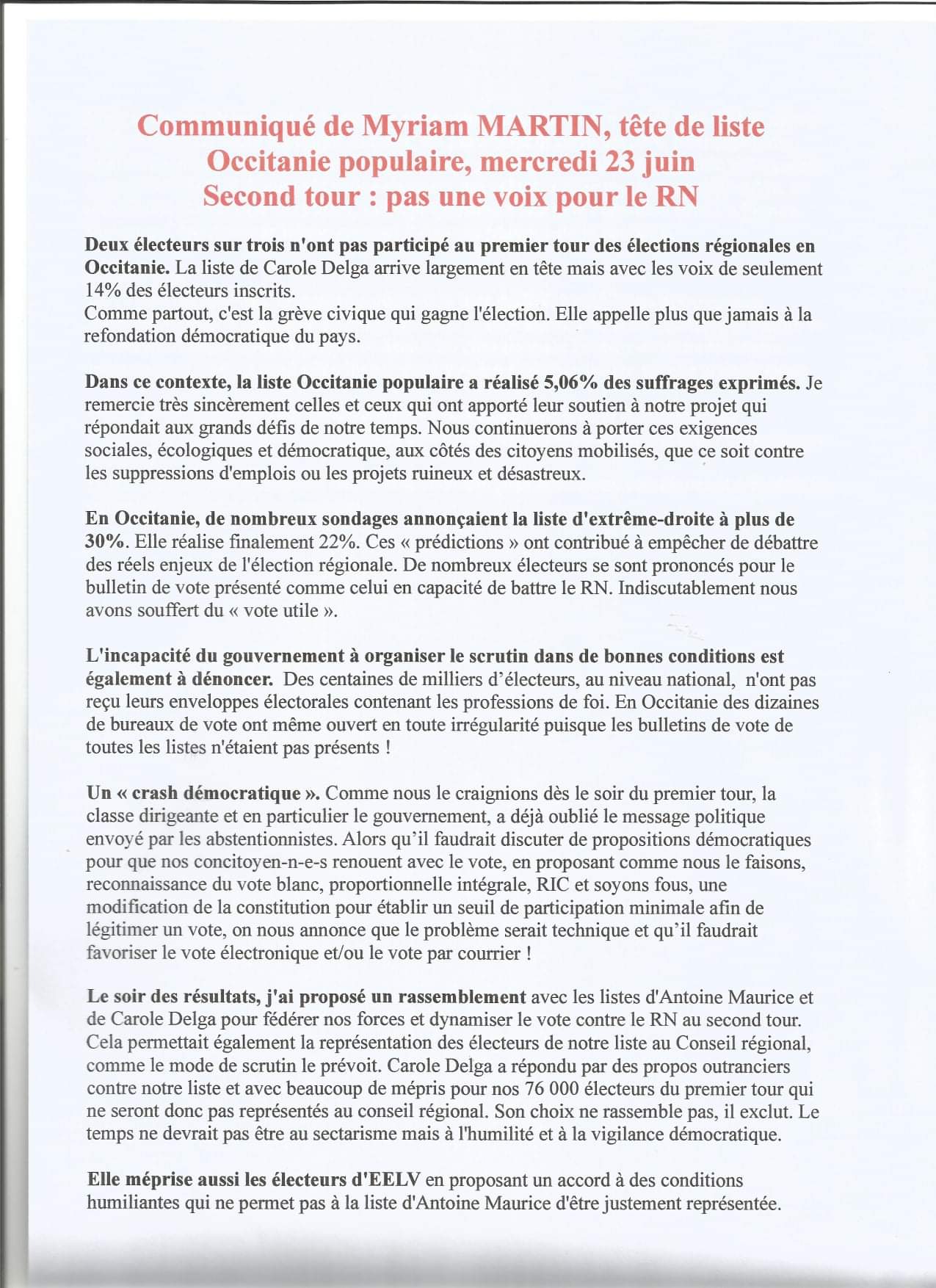 Communiqué de Myriam MARTIN, tête de liste Occitanie populaire, mercredi 23 juin
Second tour : pas une voix pour le RN

Deux électeurs sur trois n'ont pas participé au premier tour des élections régionales en Occitanie. La liste de Carole Delga arrive largement en tête mais avec les voix de seulement 14% des électeurs inscrits.
Comme partout, c'est la grève civique qui gagne l'élection. Elle appelle plus que jamais à la refondation démocratique du pays.

Dans ce contexte, la liste Occitanie populaire a réalisé 5,06% des suffrages exprimés. Je remercie très sincèrement celles et ceux qui ont apporté leur soutien à notre projet qui répondait aux grands défis de notre temps. Nous continuerons à porter ces exigences sociales, écologiques et démocratique, aux côtés des citoyens mobilisés, que ce soit contre les suppressions d'emplois ou les projets ruineux et désastreux.

En Occitanie, de nombreux sondages annonçaient la liste d'extrême-droite à plus de 30%. Elle réalise finalement 22%. Ces « prédictions » ont contribué à empêcher de débattre des réels enjeux de l'élection régionale. De nombreux électeurs se sont prononcés pour le bulletin de vote présenté comme celui en capacité de battre le RN. Indiscutablement nous avons souffert du « vote utile ».

L'incapacité du gouvernement à organiser le scrutin dans de bonnes conditions est également à dénoncer. Des centaines de milliers d'électeurs, au niveau national, n'ont pas reçu leurs enveloppes électorales contenant les professions de foi. En Occitanie des dizaines de bureaux de vote ont même ouvert en toute irrégularité puisque les bulletins de vote de toutes les listes n'étaient pas présents !

Un « crash démocratique ». Comme nous le craignions dès le soir du premier tour, la classe dirigeante et en particulier le gouvernement, a déjà oublié le message politique envoyé par les abstentionnistes. Alors qu'il faudrait discuter de propositions démocratiques pour que nos concitoyen-n-e-s renouent avec le vote, en proposant comme nous le faisons, reconnaissance du vote blanc, proportionnelle intégrale, RIC et soyons fous, une modification de la constitution pour établir un seuil de participation minimale afin de légitimer un vote, on nous annonce que le problème serait technique et qu'il faudrait favoriser le vote électronique et/ou le vote par courrier !

Le soir des résultats, j'ai proposé un rassemblement avec les listes d'Antoine Maurice et de Carole Delga pour fédérer nos forces et dynamiser le vote contre le RN au second tour. Cela permettait également la représentation des électeurs de notre liste au Conseil régional, comme le mode de scrutin le prévoit. Carole Delga a répondu par des propos outranciers contre notre liste et avec beaucoup de mépris pour nos 76 000 électeurs du premier tour qui ne seront donc pas représentés au conseil régional. Son choix ne rassemble pas, il exclut. Le temps ne devrait pas être au sectarisme mais à l'humilité et à la vigilance démocratique.

Elle méprise aussi les électeurs d'EELV en proposant un accord à des conditions humiliantes qui ne permet pas à la liste d'Antoine Maurice d'être justement représentée.